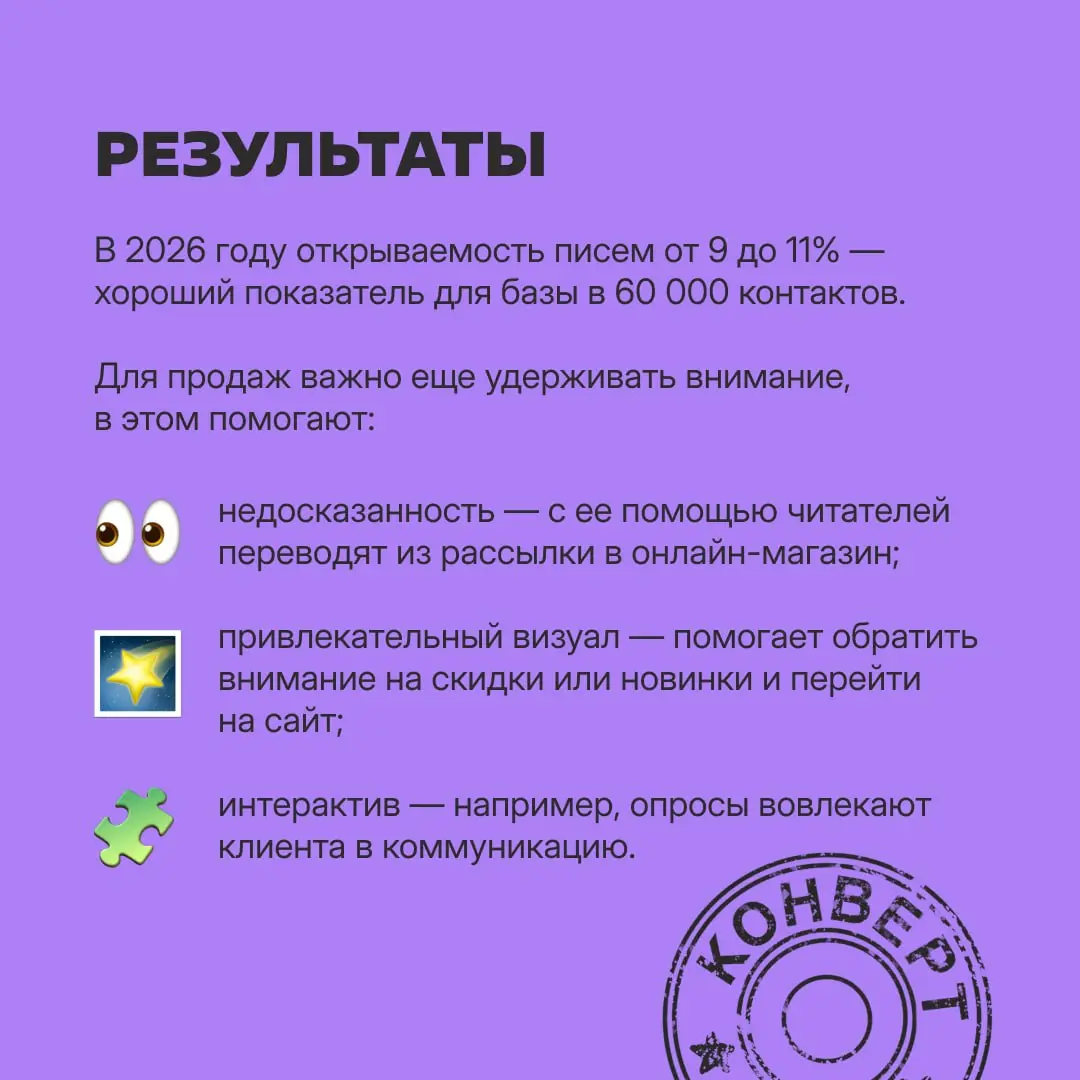 РЕЗУЛЬТАТЫ

В 2026 году открываемость писем от 9 до 11% — хороший показатель для базы в 60 000 контактов.

Для продаж важно еще удерживать внимание, в этом помогают:

недосказанность — с ее помощью читателей переводят из рассылки в онлайн-магазин;

привлекательный визуал — помогает обратить внимание на скидки или новинки и перейти на сайт;

интерактив — например, опросы вовлекают клиента в коммуникацию.

КОНВЕРТ